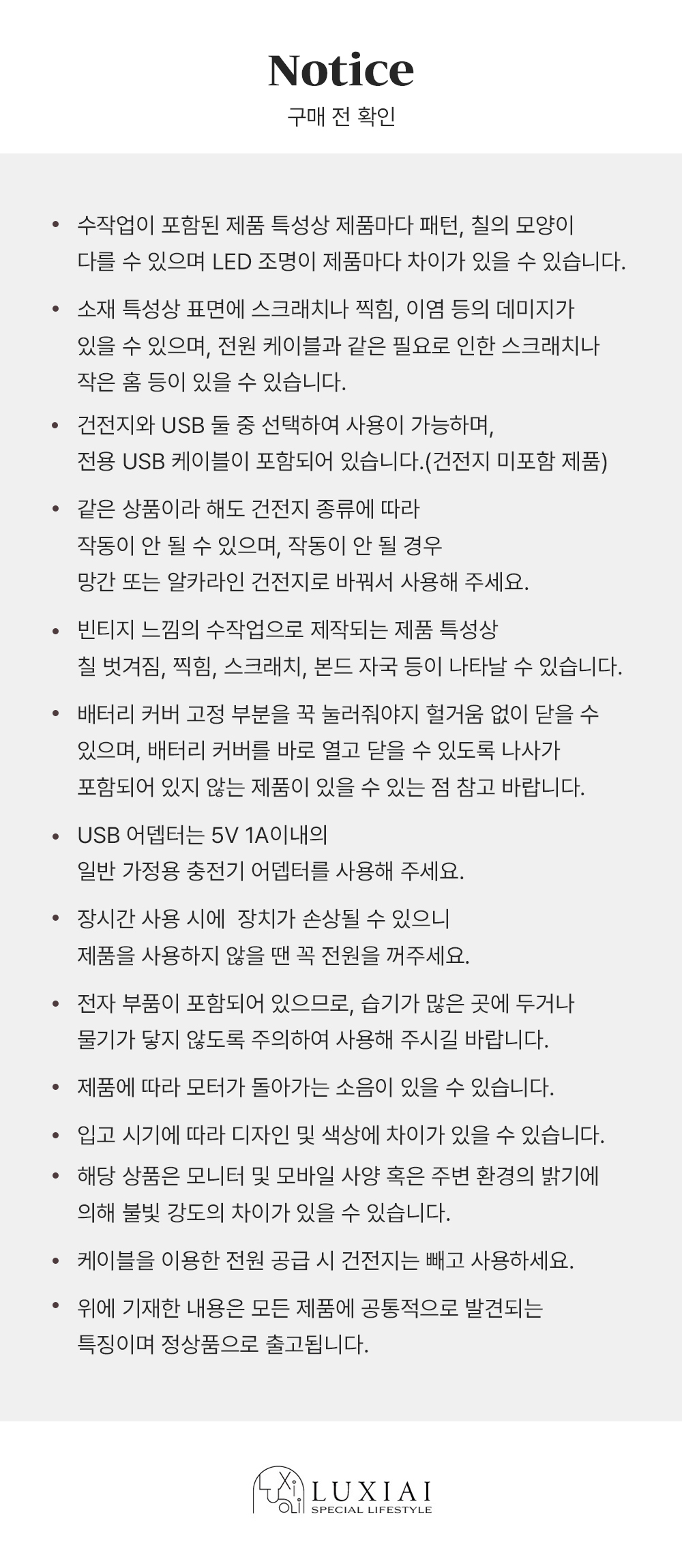 Notice
구매 전 확인

• 수작업이 포함된 제품 특성상 제품마다 패턴, 칠의 모양이 다를 수 있으며 LED 조명이 제품마다 차이가 있을 수 있습니다.

• 소재 특성상 표면에 스크래치나 찍힘, 이염 등의 데미지가 있을 수 있으며, 전원 케이블과 같은 필요로 인한 스크래치나 작은 홈 등이 있을 수 있습니다.

• 건전지와 USB 둘 중 선택하여 사용이 가능하며, 전용 USB 케이블이 포함되어 있습니다.(건전지 미포함 제품)

• 같은 상품이라 해도 건전지 종류에 따라 작동이 안 될 수 있으며, 작동이 안 될 경우 망간 또는 알카라인 건전지로 바꿔서 사용해 주세요.

• 빈티지 느낌의 수작업으로 제작되는 제품 특성상 칠 벗겨짐, 찍힘, 스크래치, 본드 자국 등이 나타날 수 있습니다.

• 배터리 커버 고정 부분을 꾹 눌러줘야지 헐거움 없이 닫을 수 있으며, 배터리 커버를 바로 열고 닫을 수 있도록 나사가 포함되어 있지 않는 제품이 있을 수 있는 점 참고 바랍니다.

• USB 어뎁터는 5V 1A이내의 일반 가정용 충전기 어뎁터를 사용해 주세요.

• 장시간 사용 시에 장치가 손상될 수 있으니 제품을 사용하지 않을 땐 꼭 전원을 꺼주세요.

• 전자 부품이 포함되어 있으므로, 습기가 많은 곳에 두거나 물기가 닿지 않도록 주의하여 사용해 주시길 바랍니다.

• 제품에 따라 모터가 돌아가는 소음이 있을 수 있습니다.

• 입고 시기에 따라 디자인 및 색상에 차이가 있을 수 있습니다.

• 해당 상품은 모니터 및 모바일 사양 혹은 주변 환경의 밝기에 의해 불빛 강도의 차이가 있을 수 있습니다.

• 케이블을 이용한 전원 공급 시 건전지는 빼고 사용하세요.

• 위에 기재한 내용은 모든 제품에 공통적으로 발견되는 특징이며 정상품으로 출고됩니다.

LUXIAI
SPECIAL LIFESTYLE